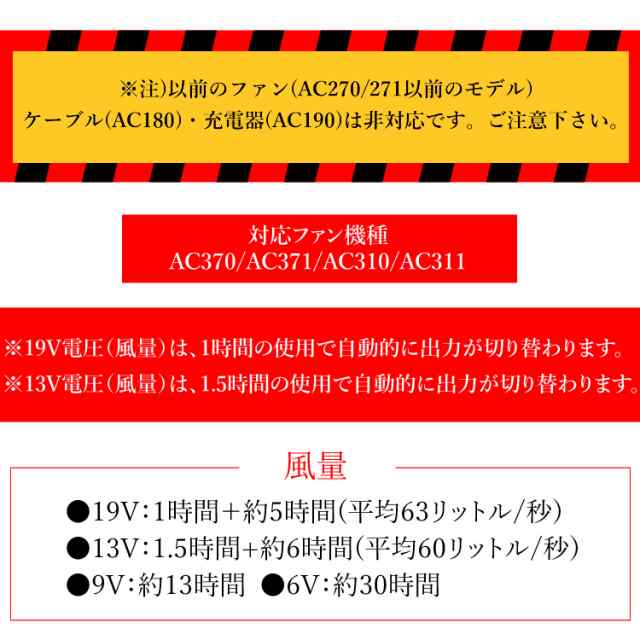 ※注)以前のファン(AC270/271以前のモデル)
ケーブル(AC180)・充電器(AC190)は非対応です。ご注意下さい。

対応ファン機種
AC370/AC371/AC310/AC311

※19V電圧(風量)は、1時間の使用で自動的に出力が切り替わります。
※13V電圧(風量)は、1.5時間の使用で自動的に出力が切り替わります。

風量

●19V:1時間+約5時間(平均63リットル/秒)
●13V:1.5時間+約6時間(平均60リットル/秒)
●9V:約13時間 ●6V:約30時間